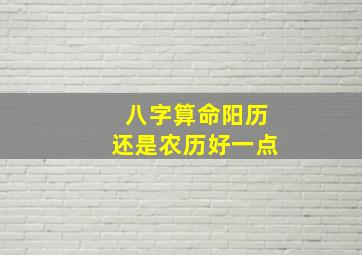 八字算命阳历
还是农历好一点